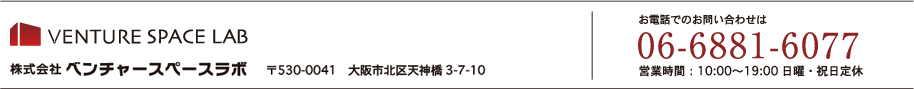 VENTURE SPACE LAB

株式会社 ベンチャースペースラボ 〒530-0041 大阪市北区天神橋 3-7-10

お電話でのお問い合わせは

06-6881-6077

営業時間：10:00～19:00 日曜・祝日定休